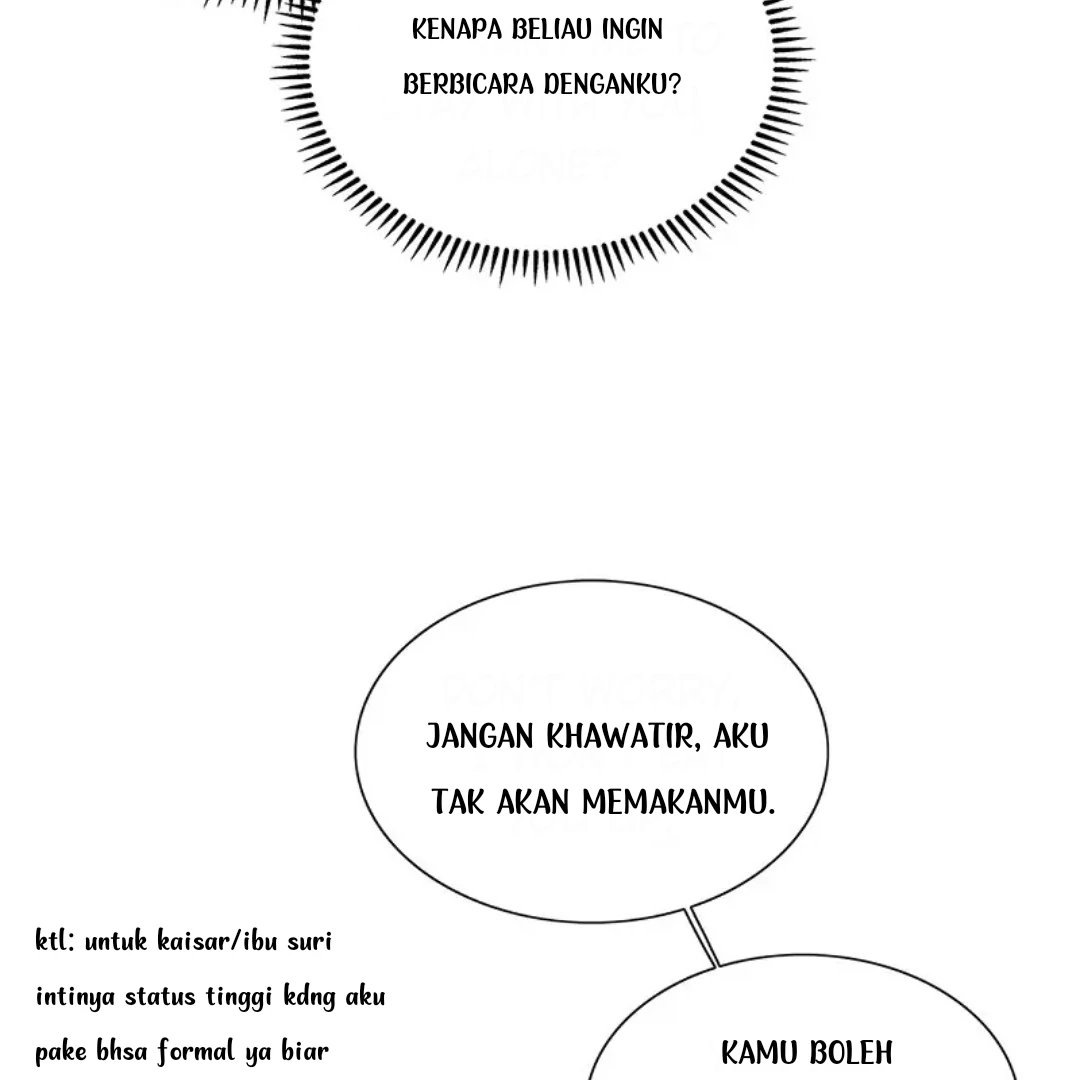 KENAPA BELIAU INGIN BERBICARA DENGANKU?

JANGAN KHAWATIR, AKU TAK AKAN MEMAKANMU.

ktl: untuk kaisar/ibu suri intinya status tinggi kdng aku pake bhsa formal ya biar

KAMU BOLEH